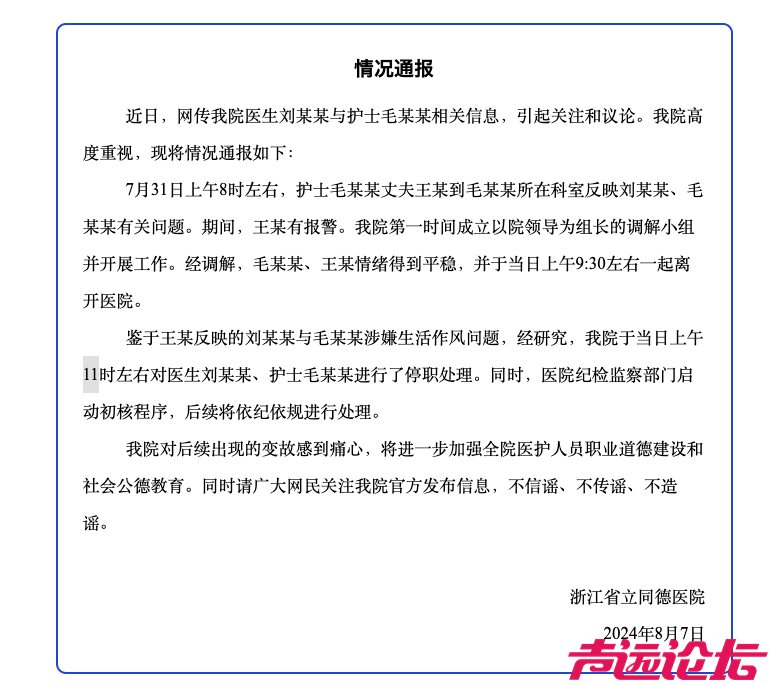 情况通报

近日，网传我院医生刘某某与护士毛某某相关信息，引起关注和议论。我院高度重视，现将情况通报如下：

7月31日上午8时左右，护士毛某某丈夫王某到毛某某所在科室反映刘某某、毛某某有关问题。期间，王某有报警。我院第一时间成立以院领导为组长的调解小组并开展工作。经调解，毛某某、王某情绪得到平稳，并于当日上午9:30左右一起离开医院。

鉴于王某反映的刘某某与毛某某涉嫌生活作风问题，经研究，我院于当日上午11时左右对医生刘某某、护士毛某某进行了停职处理。同时，医院纪检监察部门启动初核程序，后续将依纪依规进行处理。

我院对后续出现的变故感到痛心，将进一步加强全院医护人员职业道德建设和社会公德教育。同时请广大网民关注我院官方发布信息，不信谣、不传谣、不造谣。

浙江省立同德医院

2024年8月7日

青远论坛